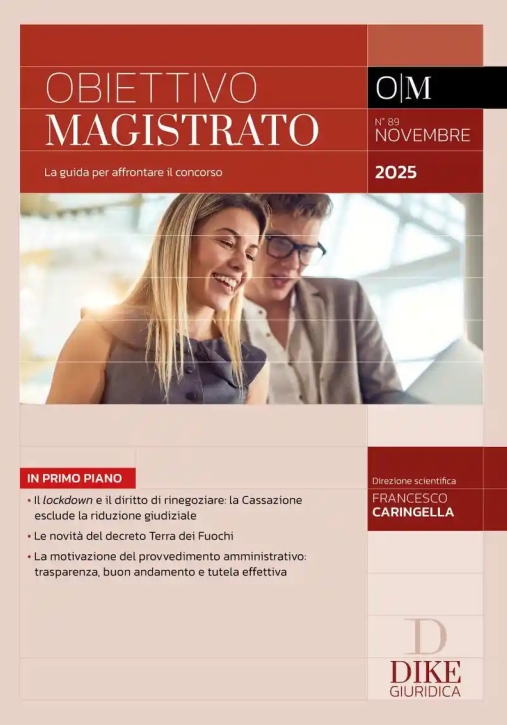 OBIETTIVO
MAGISTRATO

La guida per affrontare il concorso

O|M

N° 89
NOVEMBRE

2025

IN PRIMO PIANO

• Il lockdown e il diritto di rinegoziare: la Cassazione esclude la riduzione giudiziale

• Le novità del decreto Terra dei Fuochi

• La motivazione del provvedimento amministrativo: trasparenza, buon andamento e tutela effettiva

Direzione scientifica
FRANCESCO
CARINGELLA

D
DIKE
GIURIDICA